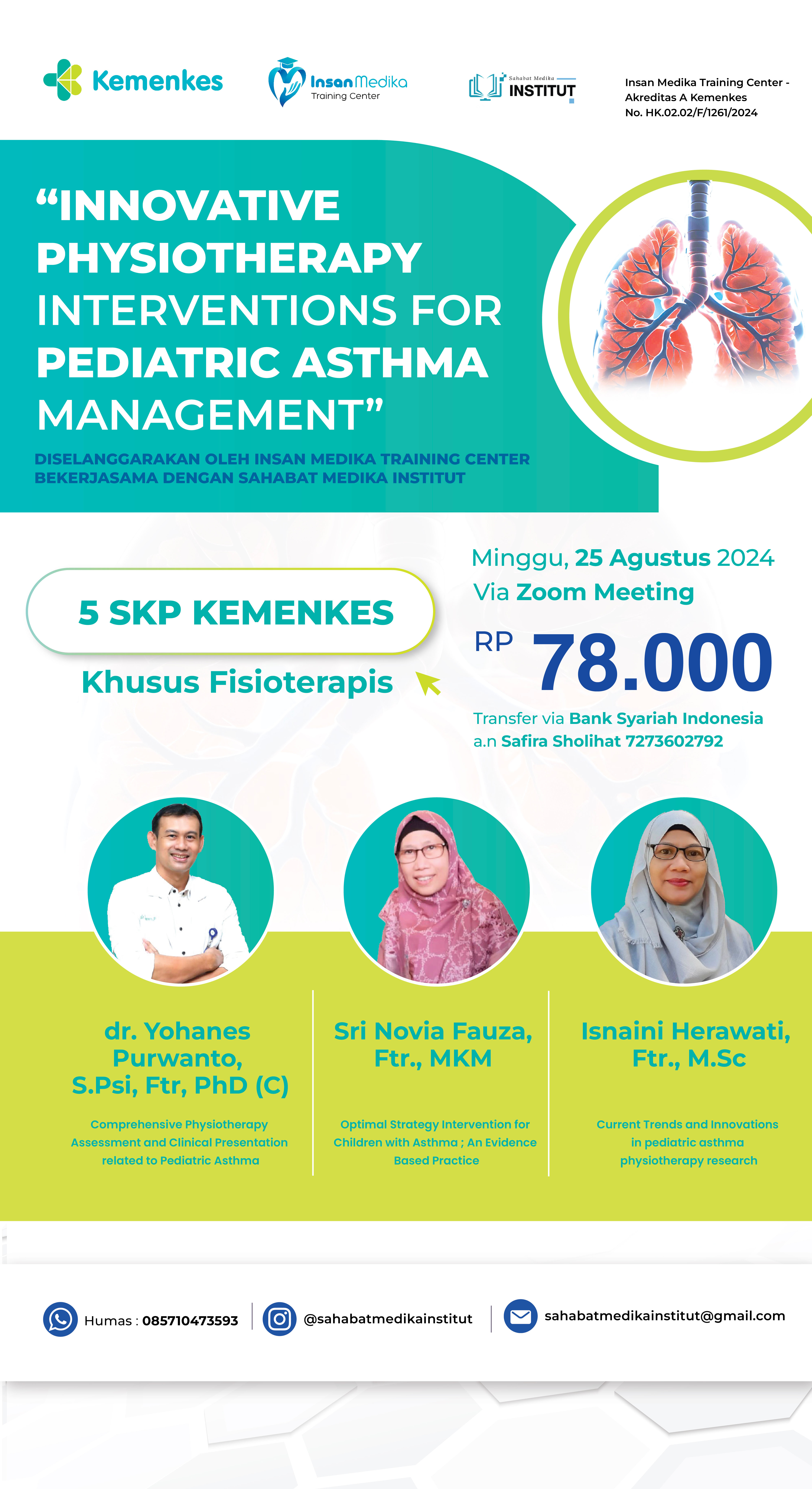 Kemenkes

Insan Medika Training Center

Sahabat Medika INSTITUT

Insan Medika Training Center - Akreditas A Kemenkes No. HK.02.02/F/1261/2024

“INNOVATIVE PHYSIOTHERAPY INTERVENTIONS FOR PEDIATRIC ASTHMA MANAGEMENT”

DISELANGGARAKAN OLEH INSAN MEDIKA TRAINING CENTER BEKERJASAMA DENGAN SAHABAT MEDIKA INSTITUT

5 SKP KEMENKES

Khusus Fisioterapis

Minggu, 25 Agustus 2024
Via Zoom Meeting

RP 78.000

Transfer via Bank Syariah Indonesia
a.n Safira Sholihat 7273602792

dr. Yohanes Purwanto, S.Psi, Ftr, PhD (C)

Comprehensive Physiotherapy Assessment and Clinical Presentation related to Pediatric Asthma

Sri Novia Fauza, Ftr., MKM

Optimal Strategy Intervention for Children with Asthma ; An Evidence Based Practice

Isnaini Herawati, Ftr., M.Sc

Current Trends and Innovations in pediatric asthma physiotherapy research

Humas : 085710473593

@sahabatmedikainstitut

sahabatmedikainstitut@gmail.com